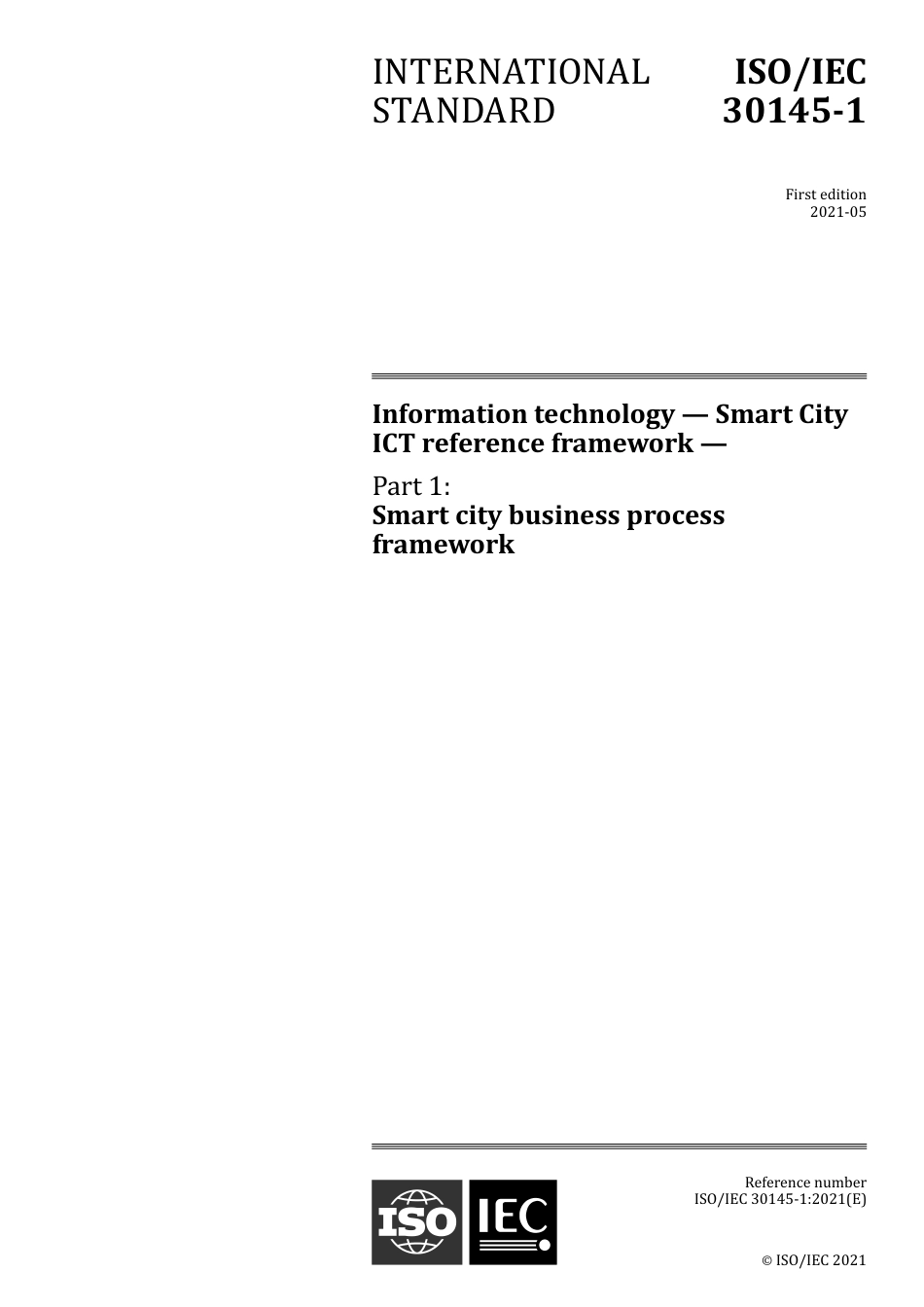 INTERNATIONAL STANDARD

ISO/IEC 30145-1

First edition
2021-05

Information technology — Smart City ICT reference framework —

Part 1:
Smart city business process framework

ISO IEC

Reference number
ISO/IEC 30145-1:2021(E)

© ISO/IEC 2021